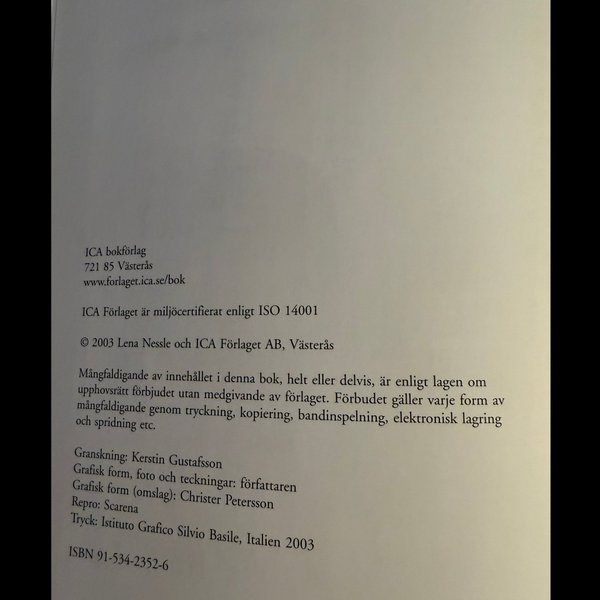 ICA bokförlag
721 85 Västerås
www.forlaget.ica.se/bok

ICA Förlaget är miljöcertifierat enligt ISO 14001

© 2003 Lena Nessle och ICA Förlaget AB, Västerås

Mångfaldigande av innehållet i denna bok, helt eller delvis, är enligt lagen om upphovsrätt förbjudet utan medgivande av förlaget. Förbudet gäller varje form av mångfaldigande genom tryckning, kopiering, bandinspelning, elektronisk lagring och spridning etc.

Granskning: Kerstin Gustafsson
Grafisk form, foto och teckningar: författaren
Grafisk form (omslag): Christer Petersson
Repro: Scarena
Tryck: Istituto Grafico Silvio Basile, Italien 2003

ISBN 91-534-2352-6